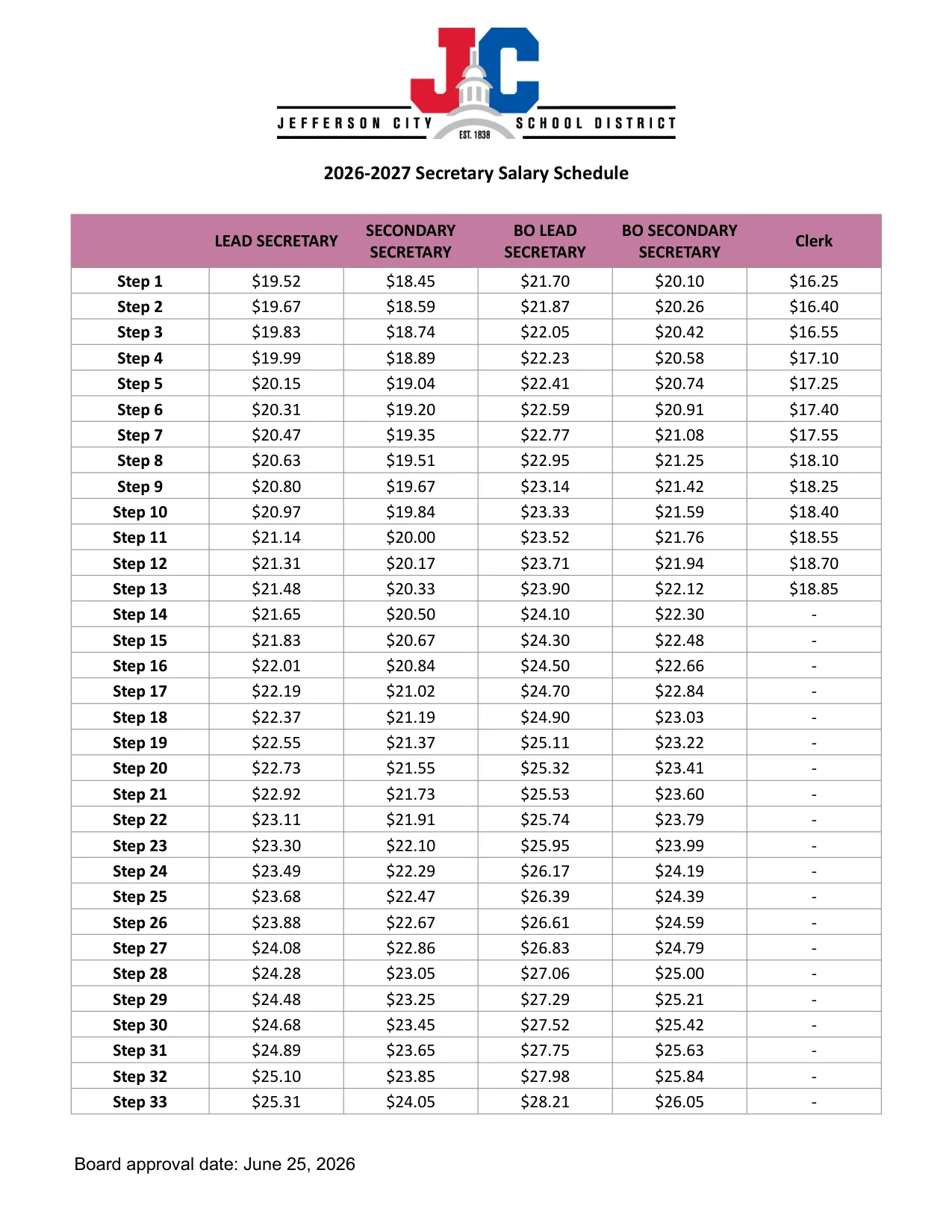 JC
JEFFERSON CITY SCHOOL DISTRICT
EST. 1838

2026-2027 Secretary Salary Schedule

| | LEAD SECRETARY | SECONDARY SECRETARY | BO LEAD SECRETARY | BO SECONDARY SECRETARY | Clerk |
|---|---|---|---|---|---|
| Step 1 | $19.52 | $18.45 | $21.70 | $20.10 | $16.25 |
| Step 2 | $19.67 | $18.59 | $21.87 | $20.26 | $16.40 |
| Step 3 | $19.83 | $18.74 | $22.05 | $20.42 | $16.55 |
| Step 4 | $19.99 | $18.89 | $22.23 | $20.58 | $17.10 |
| Step 5 | $20.15 | $19.04 | $22.41 | $20.74 | $17.25 |
| Step 6 | $20.31 | $19.20 | $22.59 | $20.91 | $17.40 |
| Step 7 | $20.47 | $19.35 | $22.77 | $21.08 | $17.55 |
| Step 8 | $20.63 | $19.51 | $22.95 | $21.25 | $18.10 |
| Step 9 | $20.80 | $19.67 | $23.14 | $21.42 | $18.25 |
| Step 10 | $20.97 | $19.84 | $23.33 | $21.59 | $18.40 |
| Step 11 | $21.14 | $20.00 | $23.52 | $21.76 | $18.55 |
| Step 12 | $21.31 | $20.17 | $23.71 | $21.94 | $18.70 |
| Step 13 | $21.48 | $20.33 | $23.90 | $22.12 | $18.85 |
| Step 14 | $21.65 | $20.50 | $24.10 | $22.30 | - |
| Step 15 | $21.83 | $20.67 | $24.30 | $22.48 | - |
| Step 16 | $22.01 | $20.84 | $24.50 | $22.66 | - |
| Step 17 | $22.19 | $21.02 | $24.70 | $22.84 | - |
| Step 18 | $22.37 | $21.19 | $24.90 | $23.03 | - |
| Step 19 | $22.55 | $21.37 | $25.11 | $23.22 | - |
| Step 20 | $22.73 | $21.55 | $25.32 | $23.41 | - |
| Step 21 | $22.92 | $21.73 | $25.53 | $23.60 | - |
| Step 22 | $23.11 | $21.91 | $25.74 | $23.79 | - |
| Step 23 | $23.30 | $22.10 | $25.95 | $23.99 | - |
| Step 24 | $23.49 | $22.29 | $26.17 | $24.19 | - |
| Step 25 | $23.68 | $22.47 | $26.39 | $24.39 | - |
| Step 26 | $23.88 | $22.67 | $26.61 | $24.59 | - |
| Step 27 | $24.08 | $22.86 | $26.83 | $24.79 | - |
| Step 28 | $24.28 | $23.05 | $27.06 | $25.00 | - |
| Step 29 | $24.48 | $23.25 | $27.29 | $25.21 | - |
| Step 30 | $24.68 | $23.45 | $27.52 | $25.42 | - |
| Step 31 | $24.89 | $23.65 | $27.75 | $25.63 | - |
| Step 32 | $25.10 | $23.85 | $27.98 | $25.84 | - |
| Step 33 | $25.31 | $24.05 | $28.21 | $26.05 | - |

Board approval date: June 25, 2026